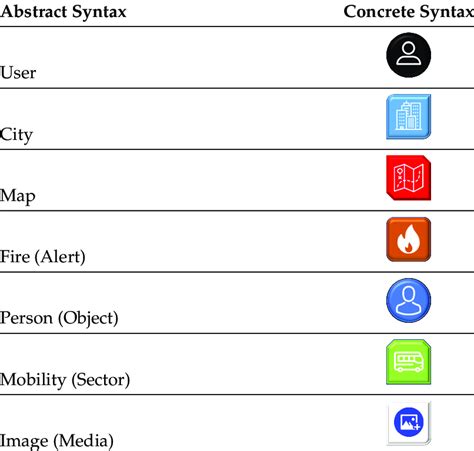 | Abstract Syntax | Concrete Syntax |
|---|---|
| User | |
| City | |
| Map | |
| Fire (Alert) | |
| Person (Object) | |
| Mobility (Sector) | |
| Image (Media) | |